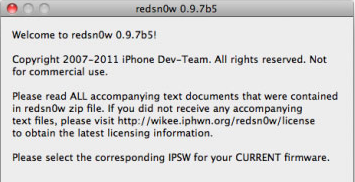 redsn0w 0.9.7b5

Welcome to redsn0w 0.9.7b5!

Copyright 2007-2011 iPhone Dev-Team. All rights reserved. Not for commercial use.

Please read ALL accompanying text documents that were contained in redsn0w zip file. If you did not receive any accompanying text files, please visit http://wikee.iphwn.org/redsn0w/license to obtain the latest licensing information.

Please select the corresponding IPSW for your CURRENT firmware.